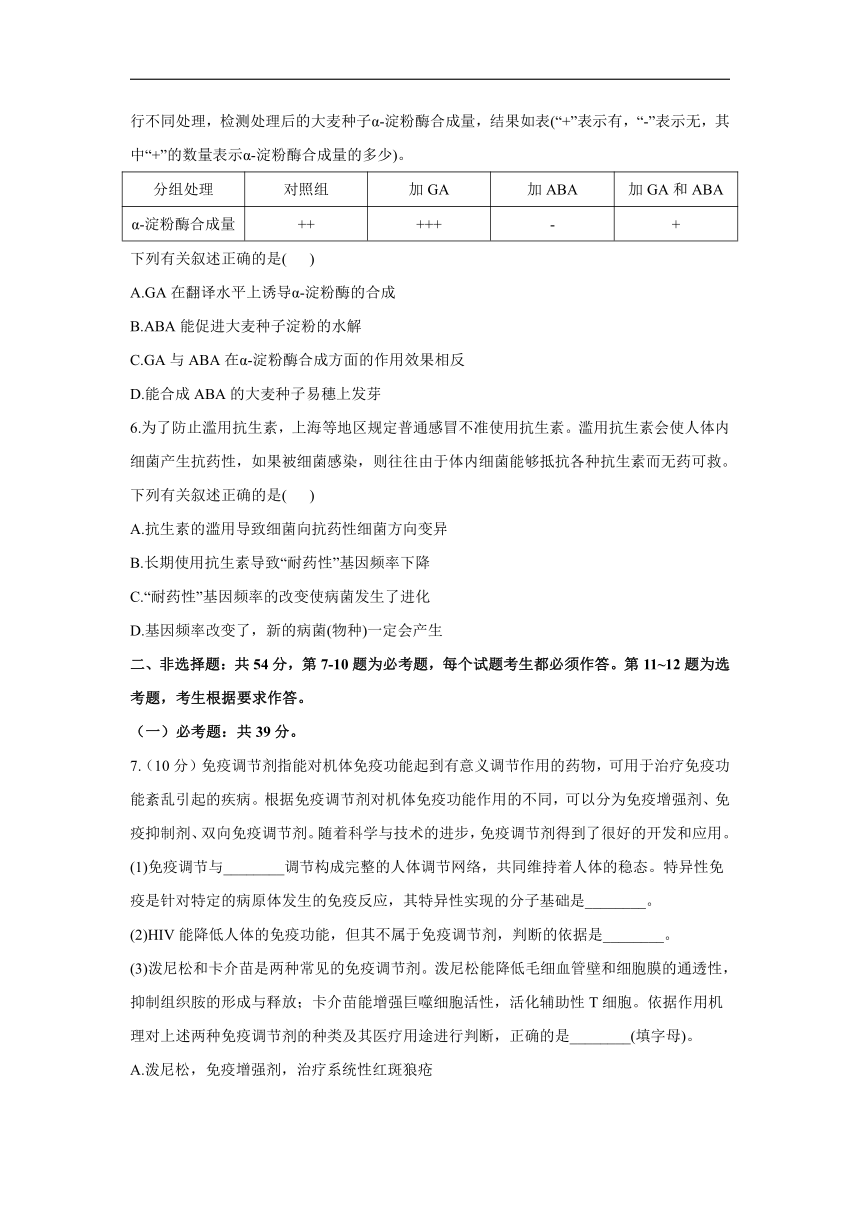 行不同处理，检测处理后的大麦种子α-淀粉酶合成量，结果如表(“+”表示有，“-”表示无，其中“+”的数量表示α-淀粉酶合成量的多少)。

| 分组处理 | 对照组 | 加 GA | 加 ABA | 加 GA 和 ABA |
|---|---|---|---|---|
| α-淀粉酶合成量 | ++ | +++ | - | + |

下列有关叙述正确的是(　　)

A.GA 在翻译水平上诱导α-淀粉酶的合成

B.ABA 能促进大麦种子淀粉的水解

C.GA 与 ABA 在α-淀粉酶合成方面的作用效果相反

D.能合成 ABA 的大麦种子易穗上发芽

6.为了防止滥用抗生素，上海等地区规定普通感冒不准使用抗生素。滥用抗生素会使人体内细菌产生抗药性，如果被细菌感染，则往往由于体内细菌能够抵抗各种抗生素而无药可救。下列有关叙述正确的是(　　)

A.抗生素的滥用导致细菌向抗药性细菌方向变异

B.长期使用抗生素导致“耐药性”基因频率下降

C.“耐药性”基因频率的改变使病菌发生了进化

D.基因频率改变了，新的病菌(物种)一定会产生

二、非选择题：共 54 分，第 7-10 题为必考题，每个试题考生都必须作答。第 11~12 题为选考题，考生根据要求作答。

（一）必考题：共 39 分。

7.（10 分）免疫调节剂指能对机体免疫功能起到有意义调节作用的药物，可用于治疗免疫功能紊乱引起的疾病。根据免疫调节剂对机体免疫功能作用的不同，可以分为免疫增强剂、免疫抑制剂、双向免疫调节剂。随着科学与技术的进步，免疫调节剂得到了很好的开发和应用。

(1)免疫调节与________调节构成完整的人体调节网络，共同维持着人体的稳态。特异性免疫是针对特定的病原体发生的免疫反应，其特异性实现的分子基础是________。

(2)HIV 能降低人体的免疫功能，但其不属于免疫调节剂，判断的依据是________。

(3)泼尼松和卡介苗是两种常见的免疫调节剂。泼尼松能降低毛细血管壁和细胞膜的通透性，抑制组织胺的形成与释放；卡介苗能增强巨噬细胞活性，活化辅助性 T 细胞。依据作用机理对上述两种免疫调节剂的种类及其医疗用途进行判断，正确的是________(填字母)。

A.泼尼松，免疫增强剂，治疗系统性红斑狼疮